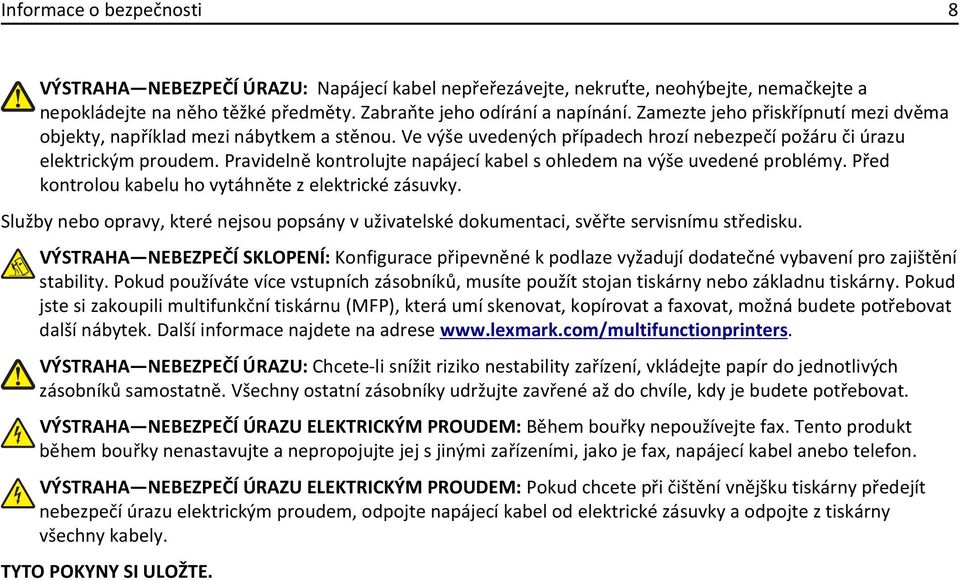 Informace o bezpečnosti 8

VÝSTRAHA—NEBEZPEČÍ ÚRAZU: Napájecí kabel nepřeřezávejte, nekruťte, neohýbejte, nemačkejte a nepokládejte na něho těžké předměty. Zabraňte jeho odírání a napínání. Zamezte jeho přiskřípnutí mezi dvěma objekty, například mezi nábytkem a stěnou. Ve výše uvedených případech hrozí nebezpečí požáru či úrazu elektrickým proudem. Pravidelně kontrolujte napájecí kabel s ohledem na výše uvedené problémy. Před kontrolou kabelu ho vytáhněte z elektrické zásuvky.

Služby nebo opravy, které nejsou popsány v uživatelské dokumentaci, svěřte servisnímu středisku.

VÝSTRAHA—NEBEZPEČÍ SKLOPENÍ: Konfigurace připevněné k podlaze vyžadují dodatečné vybavení pro zajištění stability. Pokud používáte více vstupních zásobníků, musíte použít stojan tiskárny nebo základnu tiskárny. Pokud jste si zakoupili multifunkční tiskárnu (MFP), která umí skenovat, kopírovat a faxovat, možná budete potřebovat další nábytek. Další informace najdete na adrese www.lexmark.com/multifunctionprinters.

VÝSTRAHA—NEBEZPEČÍ ÚRAZU: Chcete-li snížit riziko nestability zařízení, vkládejte papír do jednotlivých zásobníků samostatně. Všechny ostatní zásobníky udržujte zavřené až do chvíle, kdy je budete potřebovat.

VÝSTRAHA—NEBEZPEČÍ ÚRAZU ELEKTRICKÝM PROUDEM: Během bouřky nepoužívejte fax. Tento produkt během bouřky nenastavujte a nepropojujte jej s jinými zařízeními, jako je fax, napájecí kabel anebo telefon.

VÝSTRAHA—NEBEZPEČÍ ÚRAZU ELEKTRICKÝM PROUDEM: Pokud chcete při čištění vnějšku tiskárny předejít nebezpečí úrazu elektrickým proudem, odpojte napájecí kabel od elektrické zásuvky a odpojte z tiskárny všechny kabely.

TYTO POKYNY SI ULOŽTE.